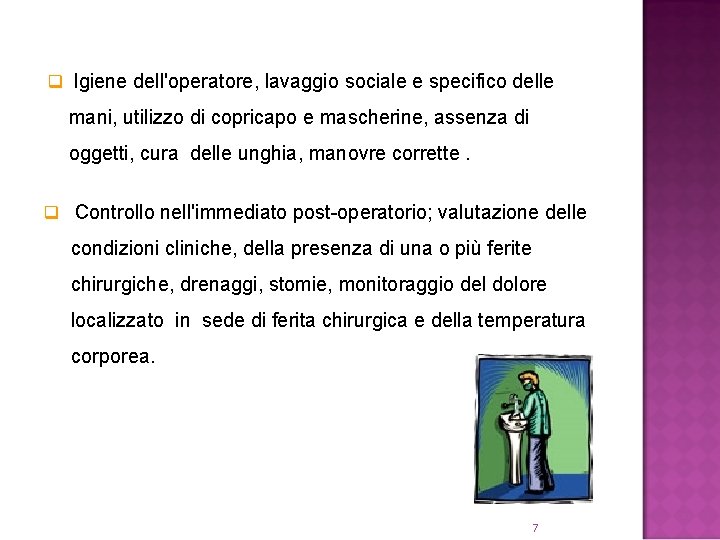 ❑ Igiene dell'operatore, lavaggio sociale e specifico delle mani, utilizzo di copricapo e mascherine, assenza di oggetti, cura delle unghia, manovre corrette .

❑ Controllo nell'immediato post-operatorio; valutazione delle condizioni cliniche, della presenza di una o più ferite chirurgiche, drenaggi, stomie, monitoraggio del dolore localizzato in sede di ferita chirurgica e della temperatura corporea.

7